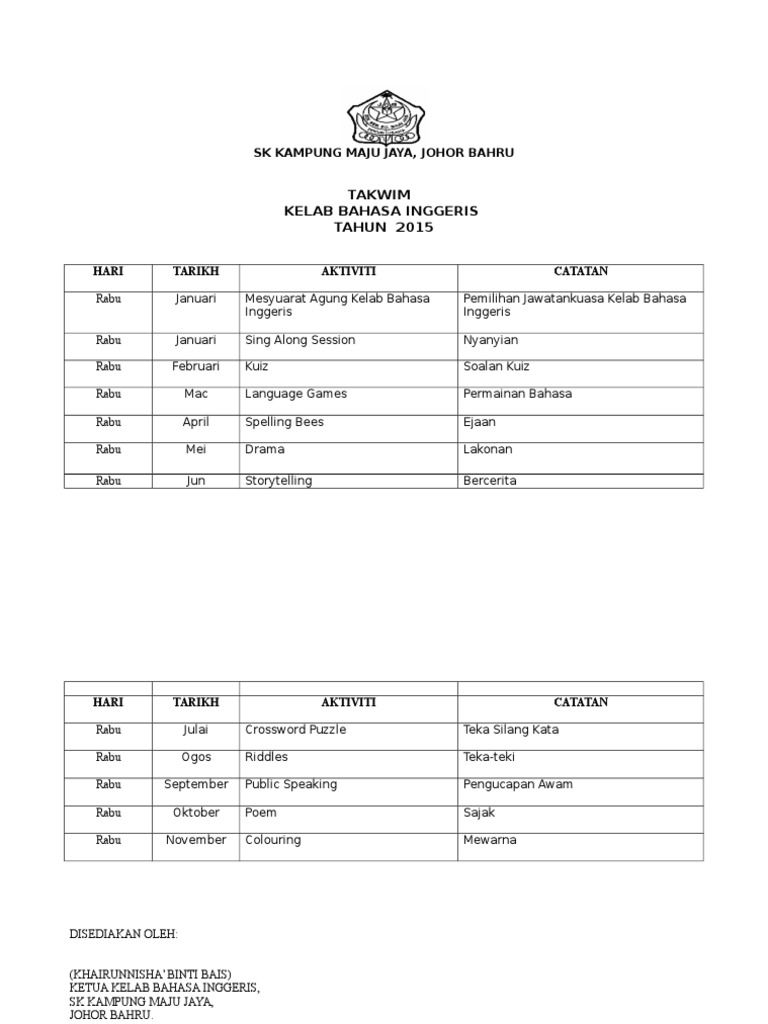 SK KAMPUNG MAJU JAYA, JOHOR BAHRU

TAKWIM
KELAB BAHASA INGGERIS
TAHUN 2015

| HARI | TARIKH | AKTIVITI | CATATAN |
|---|---|---|---|
| Rabu | Januari | Mesyuarat Agung Kelab Bahasa Inggeris | Pemilihan Jawatankuasa Kelab Bahasa Inggeris |
| Rabu | Januari | Sing Along Session | Nyanyian |
| Rabu | Februari | Kuiz | Soalan Kuiz |
| Rabu | Mac | Language Games | Permainan Bahasa |
| Rabu | April | Spelling Bees | Ejaan |
| Rabu | Mei | Drama | Lakonan |
| Rabu | Jun | Storytelling | Bercerita |

| | | | |
|---|---|---|---|
| HARI | TARIKH | AKTIVITI | CATATAN |
| Rabu | Julai | Crossword Puzzle | Teka Silang Kata |
| Rabu | Ogos | Riddles | Teka-teki |
| Rabu | September | Public Speaking | Pengucapan Awam |
| Rabu | Oktober | Poem | Sajak |
| Rabu | November | Colouring | Mewarna |

DISEDIAKAN OLEH:

(KHAIRUNNISHA' BINTI BAIS)
KETUA KELAB BAHASA INGGERIS,
SK KAMPUNG MAJU JAYA,
JOHOR BAHRU.